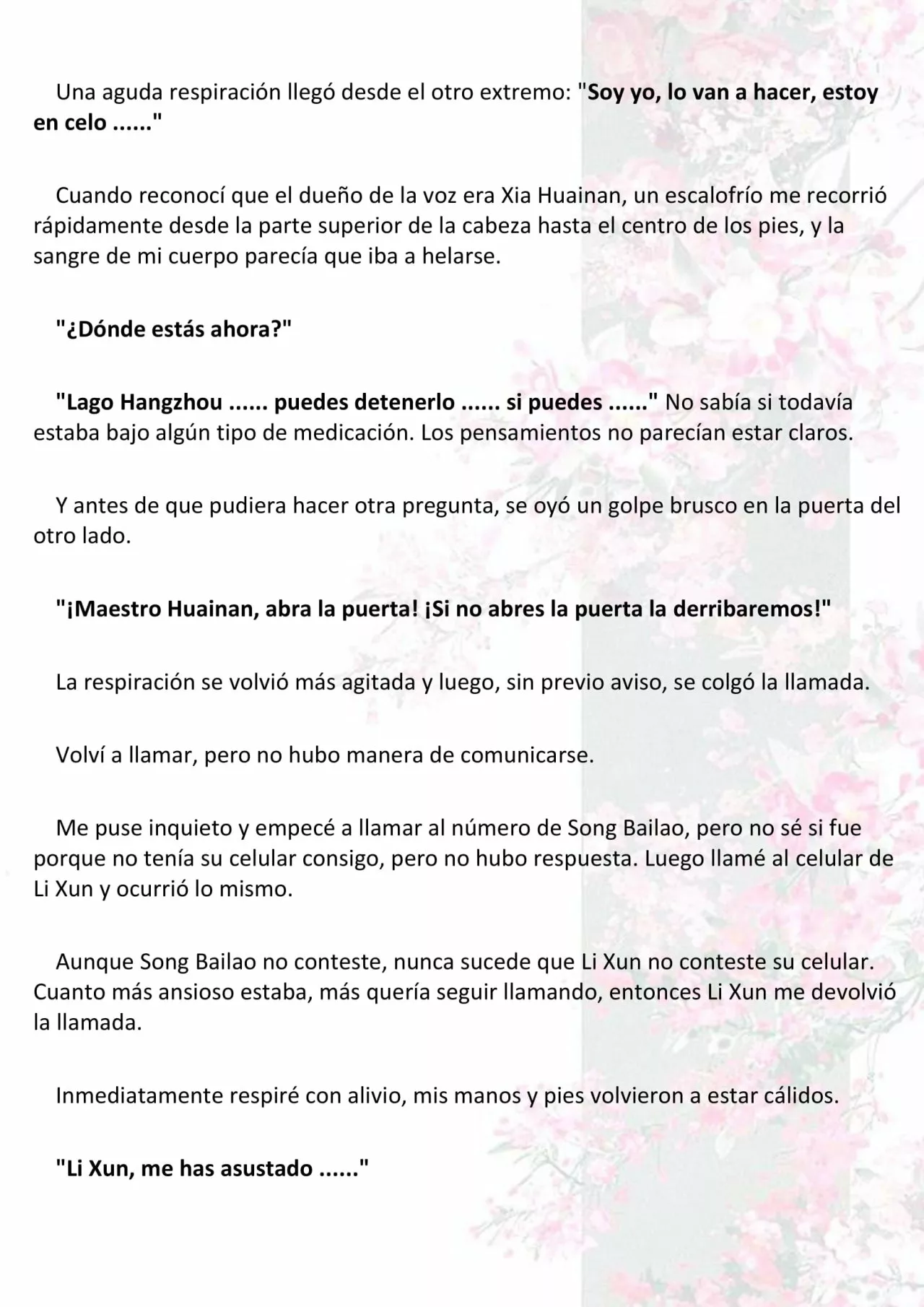 Una aguda respiración llegó desde el otro extremo: "Soy yo, lo van a hacer, estoy en celo ......"

Cuando reconocí que el dueño de la voz era Xia Huainan, un escalofrío me recorrió rápidamente desde la parte superior de la cabeza hasta el centro de los pies, y la sangre de mi cuerpo parecía que iba a helarse.

"¿Dónde estás ahora?"

"Lago Hangzhou ...... puedes detenerlo ...... si puedes ......" No sabía si todavía estaba bajo algún tipo de medicación. Los pensamientos no parecían estar claros.

Y antes de que pudiera hacer otra pregunta, se oyó un golpe brusco en la puerta del otro lado.

"¡Maestro Huainan, abra la puerta! ¡Si no abres la puerta la derribaremos!"

La respiración se volvió más agitada y luego, sin previo aviso, se colgó la llamada.

Volví a llamar, pero no hubo manera de comunicarse.

Me puse inquieto y empecé a llamar al número de Song Bailao, pero no sé si fue porque no tenía su celular consigo, pero no hubo respuesta. Luego llamé al celular de Li Xun y ocurrió lo mismo.

Aunque Song Bailao no conteste, nunca sucede que Li Xun no conteste su celular. Cuanto más ansioso estaba, más quería seguir llamando, entonces Li Xun me devolvió la llamada.

Inmediatamente respiré con alivio, mis manos y pies volvieron a estar cálidos.

"Li Xun, me has asustado ......"